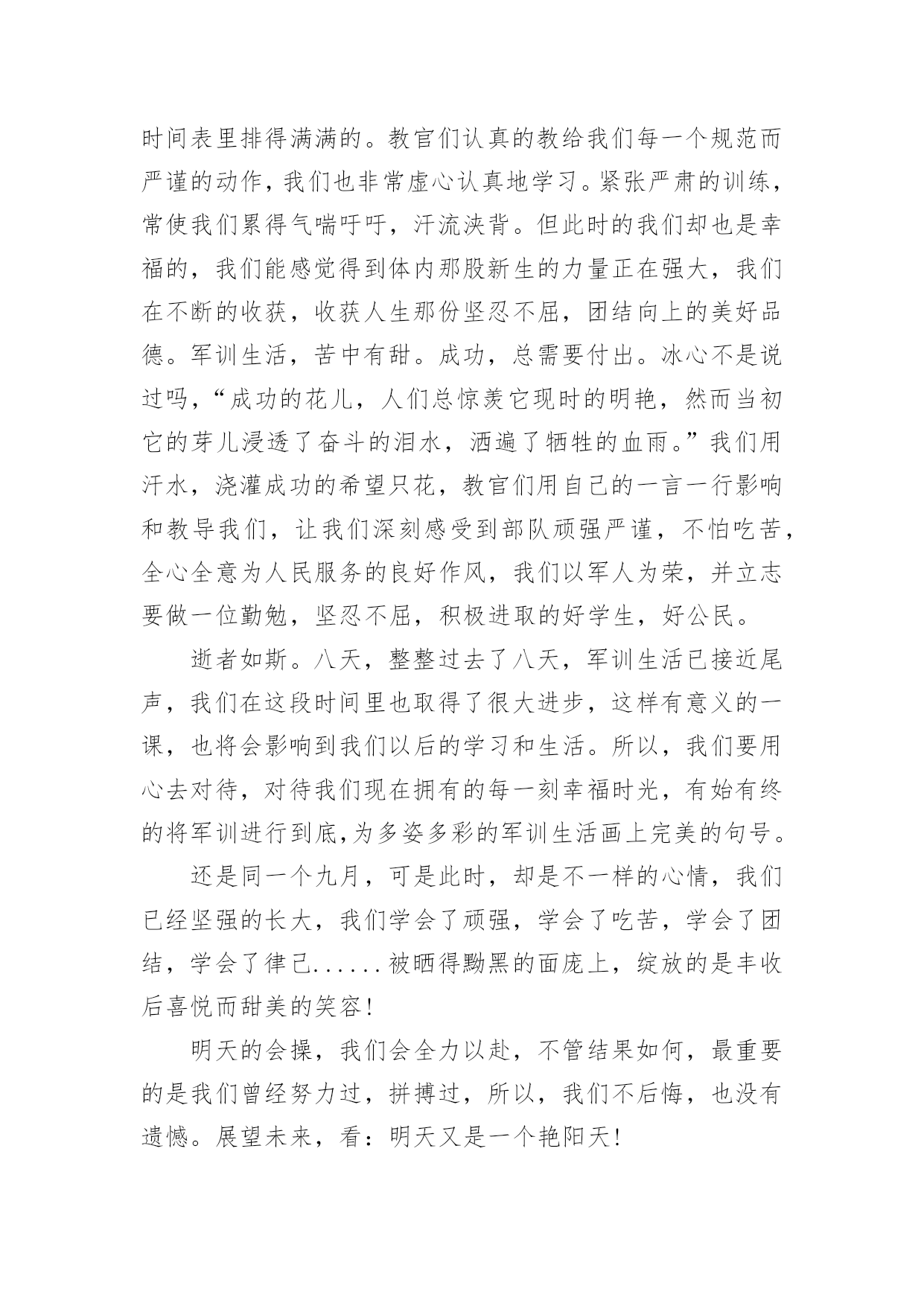 时间表里排得满满的。教官们认真的教给我们每一个规范而严谨的动作，我们也非常虚心认真地学习。紧张严肃的训练，常使我们累得气喘吁吁，汗流浃背。但此时的我们却也是幸福的，我们能感觉得到体内那股新生的力量正在强大，我们在不断的收获，收获人生那份坚忍不屈，团结向上的美好品德。军训生活，苦中有甜。成功，总需要付出。冰心不是说过吗，“成功的花儿，人们总惊羡它现时的明艳，然而当初它的芽儿浸透了奋斗的泪水，洒遍了牺牲的血雨。”我们用汗水，浇灌成功的希望只花，教官们用自己的一言一行影响和教导我们，让我们深刻感受到部队顽强严谨，不怕吃苦，全心全意为人民服务的良好作风，我们以军人为荣，并立志要做一位勤勉，坚忍不屈，积极进取的好学生，好公民。

逝者如斯。八天，整整过去了八天，军训生活已接近尾声，我们在这段时间里也取得了很大进步，这样有意义的一课，也将会影响到我们以后的学习和生活。所以，我们要用心去对待，对待我们现在拥有的每一刻幸福时光，有始有终的将军训进行到底,为多姿多彩的军训生活画上完美的句号。

还是同一个九月，可是此时，却是不一样的心情，我们已经坚强的长大，我们学会了顽强，学会了吃苦，学会了团结，学会了律己......被晒得黝黑的面庞上，绽放的是丰收后喜悦而甜美的笑容!

明天的会操，我们会全力以赴，不管结果如何，最重要的是我们曾经努力过，拼搏过，所以，我们不后悔，也没有遗憾。展望未来，看：明天又是一个艳阳天!